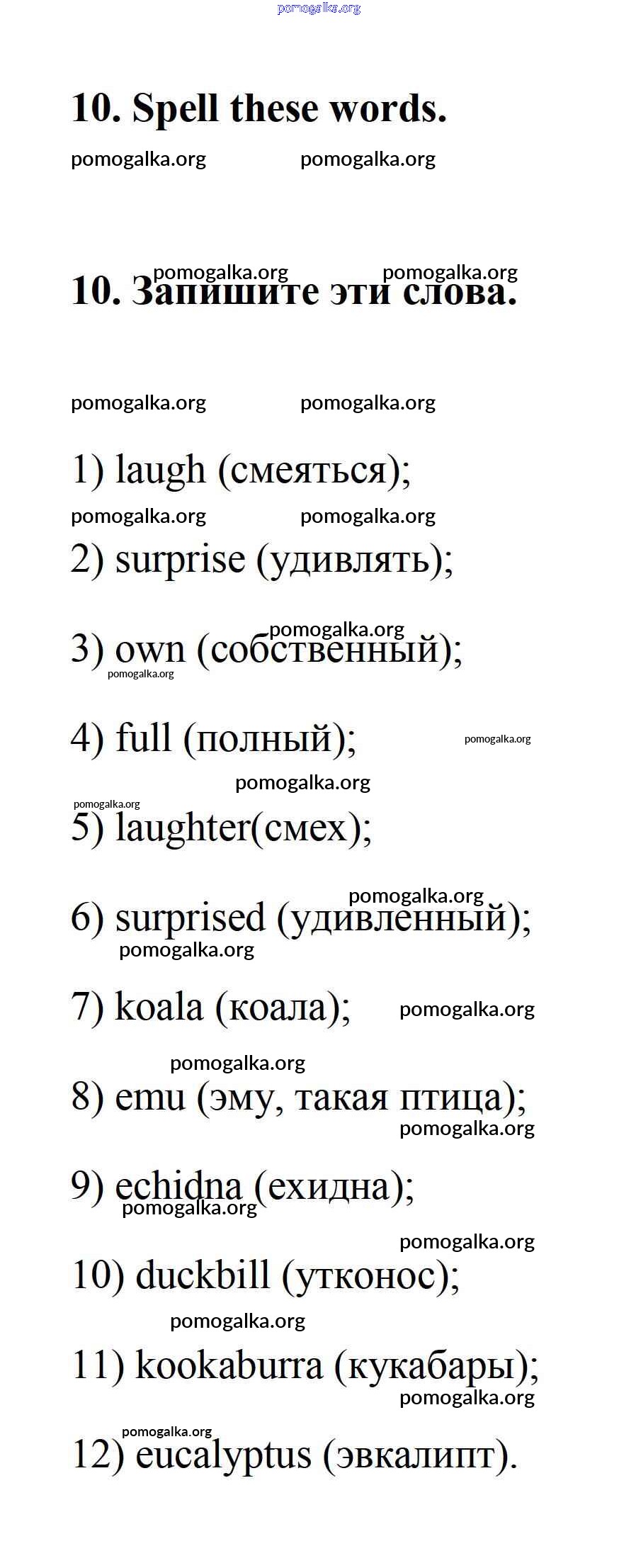 pomogalka.org

10. Spell these words.

pomogalka.org pomogalka.org

pomogalka.org pomogalka.org

10. Запишите эти слова.

pomogalka.org pomogalka.org

1) laugh (смеяться);

pomogalka.org pomogalka.org

2) surprise (удивлять);

pomogalka.org

3) own (собственный);

pomogalka.org

4) full (полный);

pomogalka.org

pomogalka.org

pomogalka.org

5) laughter(смех);

pomogalka.org

6) surprised (удивленный);

pomogalka.org

7) koala (коала);

pomogalka.org

pomogalka.org

8) emu (эму, такая птица);

pomogalka.org

9) echidna (ехидна);

pomogalka.org

pomogalka.org

10) duckbill (утконос);

pomogalka.org

11) kookaburra (кукабары);

pomogalka.org

pomogalka.org

12) eucalyptus (эвкалипт).